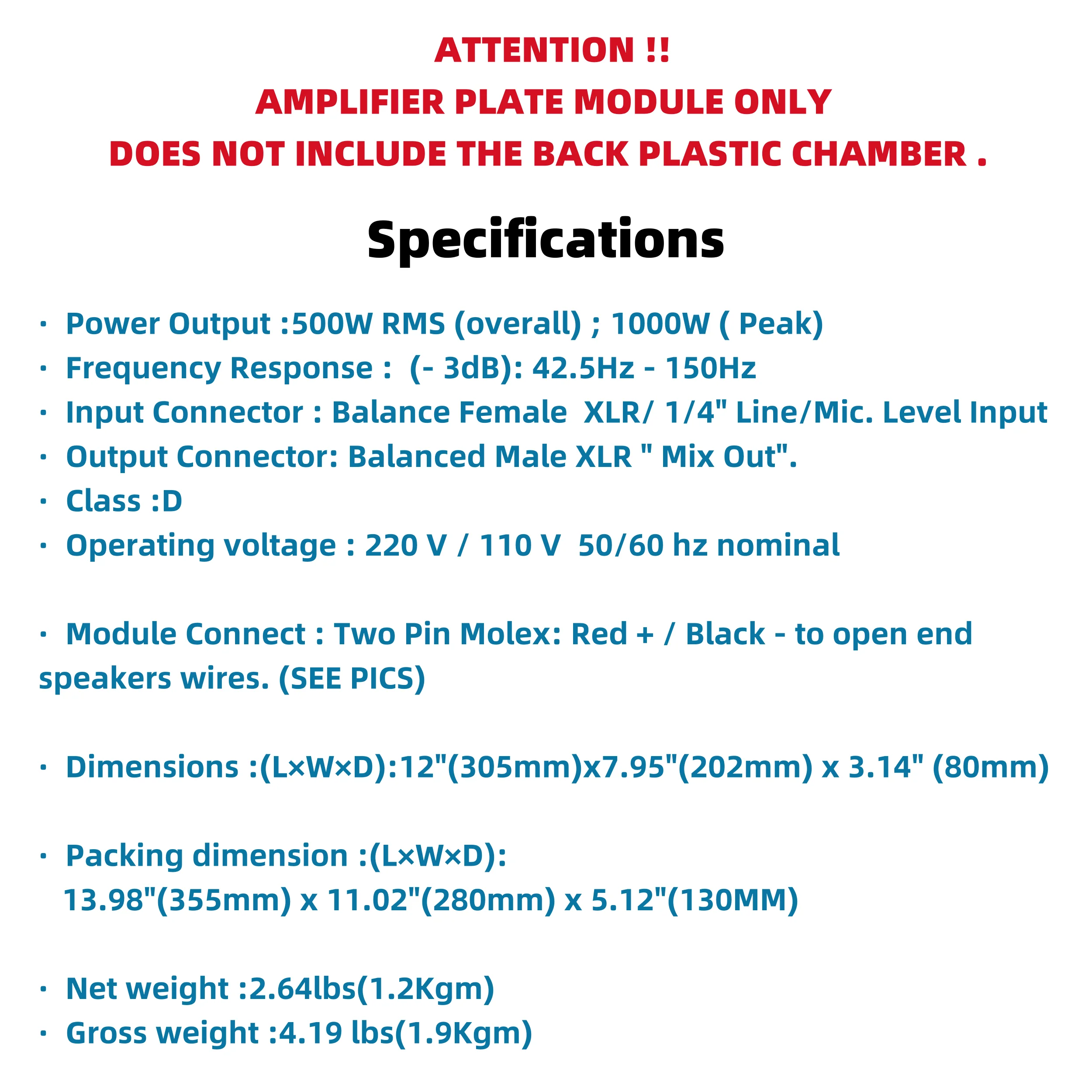 ATTENTION !!
AMPLIFIER PLATE MODULE ONLY
DOES NOT INCLUDE THE BACK PLASTIC CHAMBER .

Specifications

· Power Output :500W RMS (overall) ; 1000W ( Peak)
· Frequency Response : (- 3dB): 42.5Hz - 150Hz
· Input Connector : Balance Female XLR/ 1/4" Line/Mic. Level Input
· Output Connector: Balanced Male XLR " Mix Out".
· Class :D
· Operating voltage : 220 V / 110 V 50/60 hz nominal

· Module Connect : Two Pin Molex: Red + / Black - to open end speakers wires. (SEE PICS)

· Dimensions :(L×W×D):12"(305mm)x7.95"(202mm) x 3.14" (80mm)

· Packing dimension :(L×W×D):
13.98"(355mm) x 11.02"(280mm) x 5.12"(130MM)

· Net weight :2.64lbs(1.2Kgm)
· Gross weight :4.19 lbs(1.9Kgm)